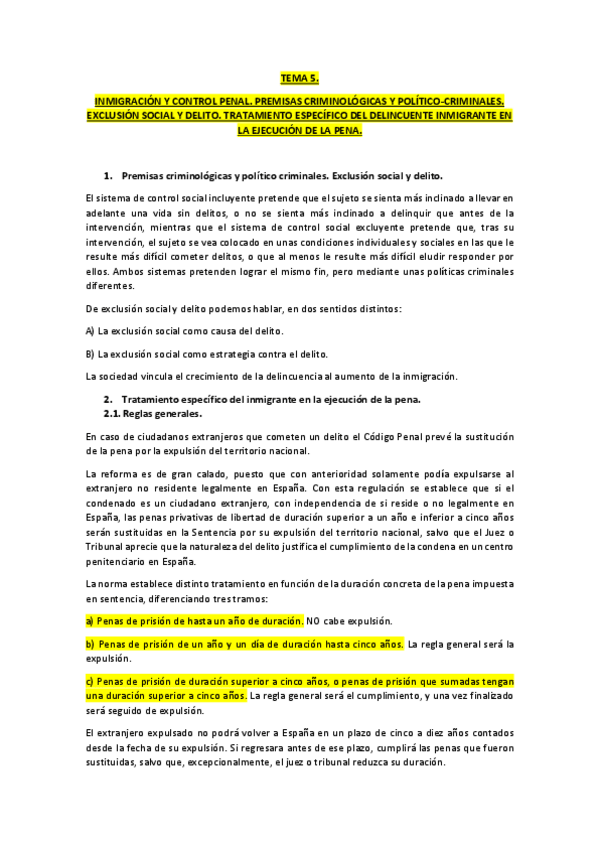 TEMA 5.

INMIGRACIÓN Y CONTROL PENAL. PREMISAS CRIMINOLÓGICAS Y POLÍTICO-CRIMINALES. EXCLUSIÓN SOCIAL Y DELITO. TRATAMIENTO ESPECÍFICO DEL DELINCUENTE INMIGRANTE EN LA EJECUCIÓN DE LA PENA.

1. Premisas criminológicas y político criminales. Exclusión social y delito.

El sistema de control social incluyente pretende que el sujeto se sienta más inclinado a llevar en adelante una vida sin delitos, o no se sienta más inclinado a delinquir que antes de la intervención, mientras que el sistema de control social excluyente pretende que, tras su intervención, el sujeto se vea colocado en unas condiciones individuales y sociales en las que le resulte más difícil cometer delitos, o que al menos le resulte más difícil eludir responder por ellos. Ambos sistemas pretenden lograr el mismo fin, pero mediante unas políticas criminales diferentes.

De exclusión social y delito podemos hablar, en dos sentidos distintos:

A) La exclusión social como causa del delito.

B) La exclusión social como estrategia contra el delito.

La sociedad vincula el crecimiento de la delincuencia al aumento de la inmigración.

2. Tratamiento específico del inmigrante en la ejecución de la pena.
2.1. Reglas generales.

En caso de ciudadanos extranjeros que cometen un delito el Código Penal prevé la sustitución de la pena por la expulsión del territorio nacional.

La reforma es de gran calado, puesto que con anterioridad solamente podía expulsarse al extranjero no residente legalmente en España. Con esta regulación se establece que si el condenado es un ciudadano extranjero, con independencia de si reside o no legalmente en España, las penas privativas de libertad de duración superior a un año e inferior a cinco años serán sustituidas en la Sentencia por su expulsión del territorio nacional, salvo que el Juez o Tribunal aprecie que la naturaleza del delito justifica el cumplimiento de la condena en un centro penitenciario en España.

La norma establece distinto tratamiento en función de la duración concreta de la pena impuesta en sentencia, diferenciando tres tramos:

a) Penas de prisión de hasta un año de duración. NO cabe expulsión.

b) Penas de prisión de un año y un día de duración hasta cinco años. La regla general será la expulsión.

c) Penas de prisión de duración superior a cinco años, o penas de prisión que sumadas tengan una duración superior a cinco años. La regla general será el cumplimiento, y una vez finalizado será seguido de expulsión.

El extranjero expulsado no podrá volver a España en un plazo de cinco a diez años contados desde la fecha de su expulsión. Si regresara antes de ese plazo, cumplirá las penas que fueron sustituidas, salvo que, excepcionalmente, el juez o tribunal reduzca su duración.